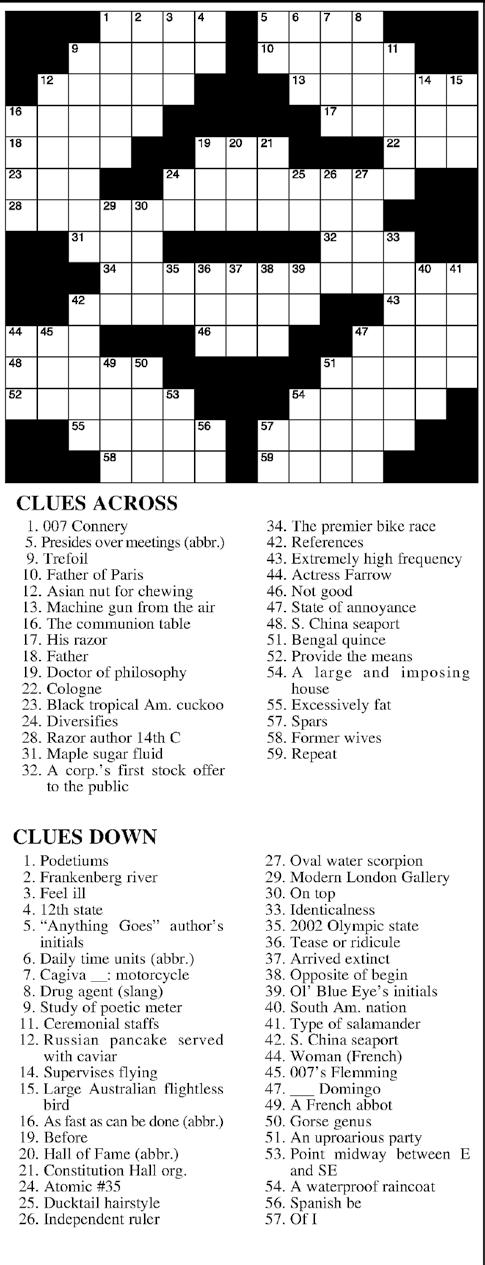 1 2 3 4 5 6 7 8 9 10 11 12 13 14 15 16 17 18 19 20 21 22 23 24 25 26 27 28 29 30 31 32 33 34 35 36 37 38 39 40 41 42 43 44 45 46 47 48 49 50 51 52 53 54 55 56 57 58 59

CLUES ACROSS
1. 007 Connery
5. Presides over meetings (abbr.)
9. Trefoil
10. Father of Paris
12. Asian nut for chewing
13. Machine gun from the air
16. The communion table
17. His razor
18. Father
19. Doctor of philosophy
22. Cologne
23. Black tropical Am. cuckoo
24. Diversifies
28. Razor author 14th C
31. Maple sugar fluid
32. A corp.'s first stock offer to the public
34. The premier bike race
42. References
43. Extremely high frequency
44. Actress Farrow
46. Not good
47. State of annoyance
48. S. China seaport
51. Bengal quince
52. Provide the means
54. A large and imposing house
55. Excessively fat
57. Spars
58. Former wives
59. Repeat

CLUES DOWN
1. Podetiums
2. Frankenberg river
3. Feel ill
4. 12th state
5. "Anything Goes" author's initials
6. Daily time units (abbr.)
7. Cagiva __: motorcycle
8. Drug agent (slang)
9. Study of poetic meter
11. Ceremonial staffs
12. Russian pancake served with caviar
14. Supervises flying
15. Large Australian flightless bird
16. As fast as can be done (abbr.)
19. Before
20. Hall of Fame (abbr.)
21. Constitution Hall org.
24. Atomic #35
25. Ducktail hairstyle
26. Independent ruler
27. Oval water scorpion
29. Modern London Gallery
30. On top
33. Identicalness
35. 2002 Olympic state
36. Tease or ridicule
37. Arrived extinct
38. Opposite of begin
39. Ol' Blue Eye's initials
40. South Am. nation
41. Type of salamander
42. S. China seaport
44. Woman (French)
45. 007's Flemming
47. ___ Domingo
49. A French abbot
50. Gorse genus
51. An uproarious party
53. Point midway between E and SE
54. A waterproof raincoat
56. Spanish be
57. Of I